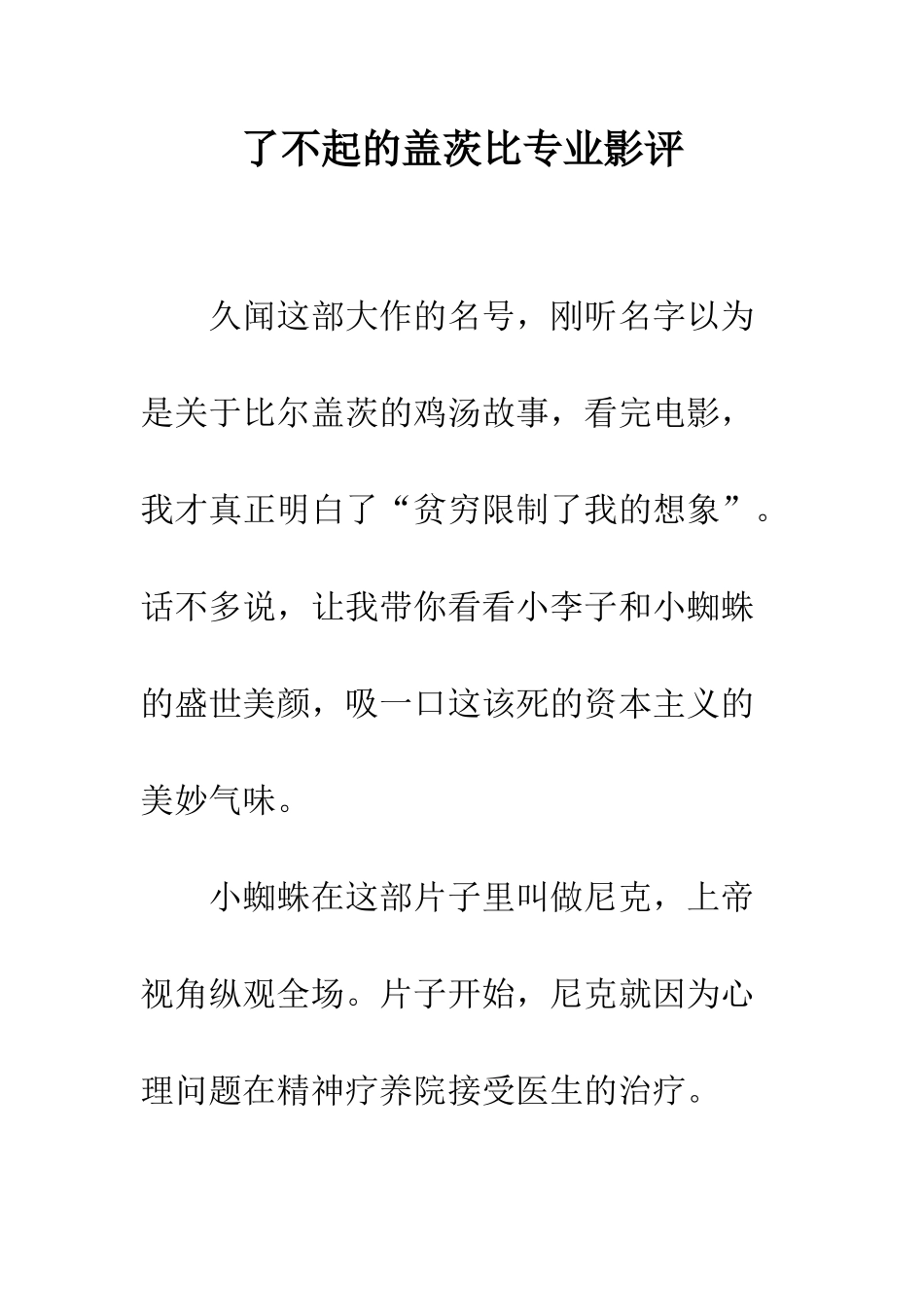 了不起的盖茨比专业影评

久闻这部大作的名号，刚听名字以为是关于比尔盖茨的鸡汤故事，看完电影，我才真正明白了“贫穷限制了我的想象”。话不多说，让我带你看看小李子和小蜘蛛的盛世美颜，吸一口这该死的资本主义的美妙气味。

小蜘蛛在这部片子里叫做尼克，上帝视角纵观全场。片子开始，尼克就因为心理问题在精神疗养院接受医生的治疗。